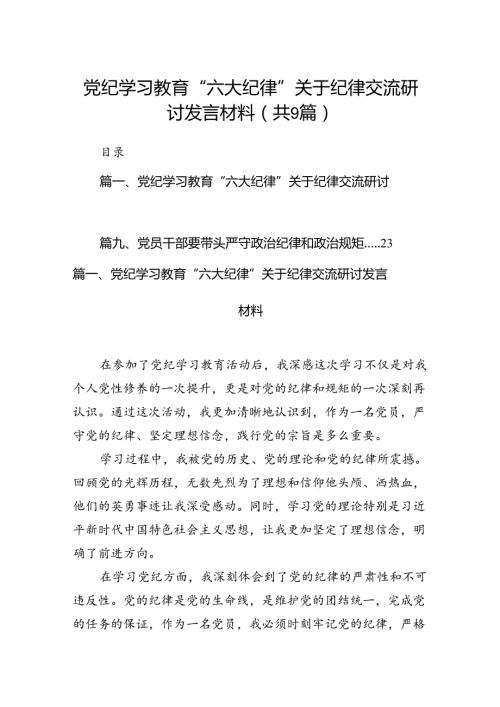 党纪学习教育“六大纪律”关于纪律交流研讨发言材料（共9篇）

目录

篇一、党纪学习教育“六大纪律”关于纪律交流研讨

篇九、党员干部要带头严守政治纪律和政治规矩.....23

篇一、党纪学习教育“六大纪律”关于纪律交流研讨发言材料

在参加了党纪学习教育活动后，我深感这次学习不仅是对我个人党性修养的一次提升，更是对党的纪律和规矩的一次深刻再认识。通过这次活动，我更加清晰地认识到，作为一名党员，严守党的纪律、坚定理想信念，践行党的宗旨是多么重要。

学习过程中，我被党的历史、党的理论和党的纪律所震撼。回顾党的光辉历程，无数先烈为了理想和信仰抛头颅、洒热血，他们的英勇事迹让我深受感动。同时，学习党的理论特别是习近平新时代中国特色社会主义思想，让我更加坚定了理想信念，明确了前进方向。

在学习党纪方面，我深刻体会到了党的纪律的严肃性和不可违反性。党的纪律是党的生命线，是维护党的团结统一，完成党的任务的保证，作为一名党员，我必须时刻牢记党的纪律，严格